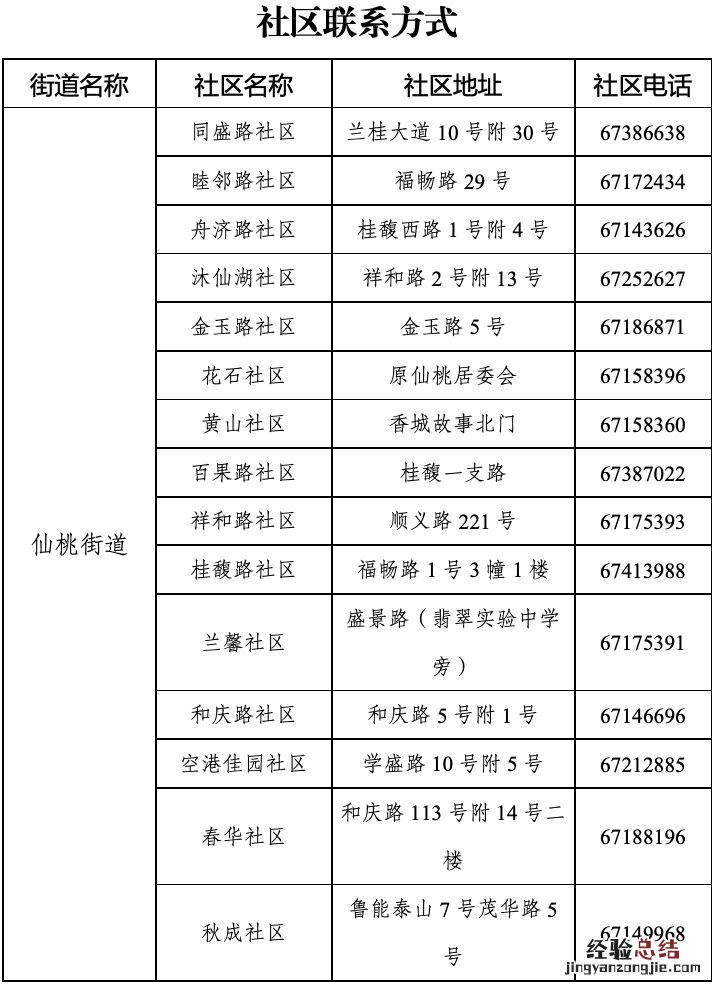 社区联系方式

| 街道名称 | 社区名称 | 社区地址 | 社区电话 |
|---|---|---|---|
| 仙桃街道 | 同盛路社区 | 兰桂大道 10 号附 30 号 | 67386638 |
| | 睦邻路社区 | 福畅路 29 号 | 67172434 |
| | 舟济路社区 | 桂馥西路 1 号附 4 号 | 67143626 |
| | 沐仙湖社区 | 祥和路 2 号附 13 号 | 67252627 |
| | 金玉路社区 | 金玉路 5 号 | 67186871 |
| | 花石社区 | 原仙桃居委会 | 67158396 |
| | 黄山社区 | 香城故事北门 | 67158360 |
| | 百果路社区 | 桂馥一支路 | 67387022 |
| | 祥和路社区 | 顺义路 221 号 | 67175393 |
| | 桂馥路社区 | 福畅路 1 号 3 幢 1 楼 | 67413988 |
| | 兰馨社区 | 盛景路（翡翠实验中学旁） | 67175391 |
| | 和庆路社区 | 和庆路 5 号附 1 号 | 67146696 |
| | 空港佳园社区 | 学盛路 10 号附 5 号 | 67212885 |
| | 春华社区 | 和庆路 113 号附 14 号二楼 | 67188196 |
| | 秋成社区 | 鲁能泰山 7 号茂华路 5 号 | 67149968 |

经验总结
jingyanzongjie.com